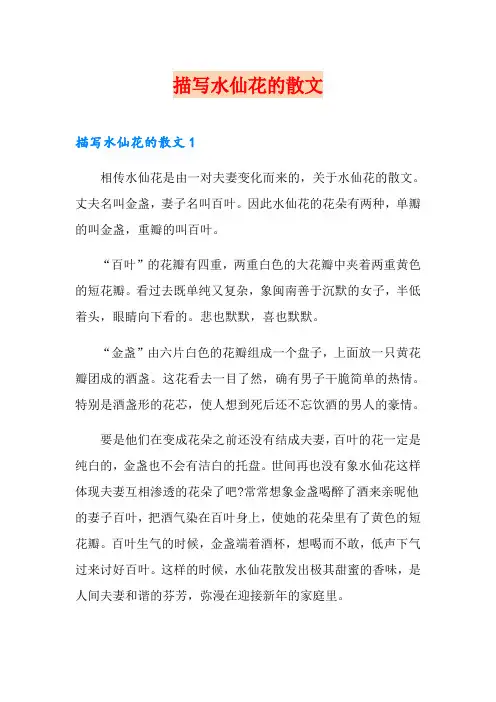 描写水仙花的散文

描写水仙花的散文 1

相传水仙花是由一对夫妻变化而来的，关于水仙花的散文。丈夫名叫金盏，妻子名叫百叶。因此水仙花的花朵有两种，单瓣的叫金盏，重瓣的叫百叶。

“百叶”的花瓣有四重，两重白色的大花瓣中夹着两重黄色的短花瓣。看过去既单纯又复杂，象闽南善于沉默的女子，半低着头，眼睛向下看的。悲也默默，喜也默默。

“金盏”由六片白色的花瓣组成一个盘子，上面放一只黄花瓣团成的酒盏。这花看去一目了然，确有男子干脆简单的热情。特别是酒盏形的花芯，使人想到死后还不忘饮酒的男人的豪情。

要是他们在变成花朵之前还没有结成夫妻，百叶的花一定是纯白的，金盏也不会有洁白的托盘。世间再也没有象水仙花这样体现夫妻互相渗透的花朵了吧?常常想象金盏喝醉了酒来亲昵他的妻子百叶，把酒气染在百叶身上，使她的花朵里有了黄色的短花瓣。百叶生气的时候，金盏端着酒杯，想喝而不敢，低声下气过来讨好百叶。这样的时候，水仙花散发出极其甜蜜的香味，是人间夫妻和谐的芬芳，弥漫在迎接新年的家庭里。